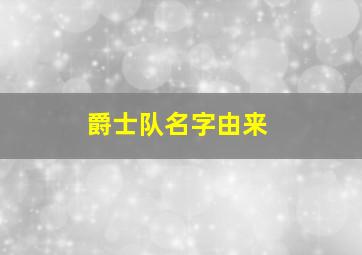 爵士队名字由来